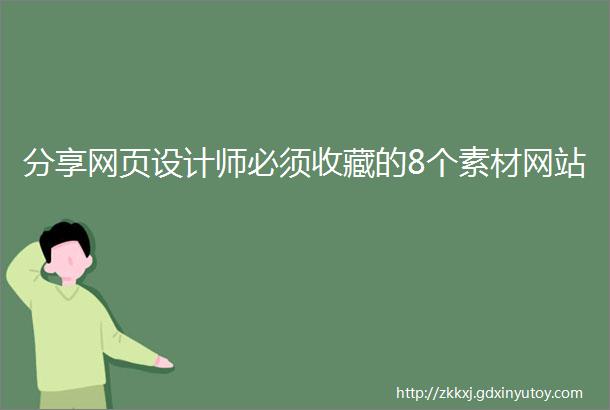 分享网页设计师必须收藏的8个素材网站

http://zkkxj.gdxinyutoy.com